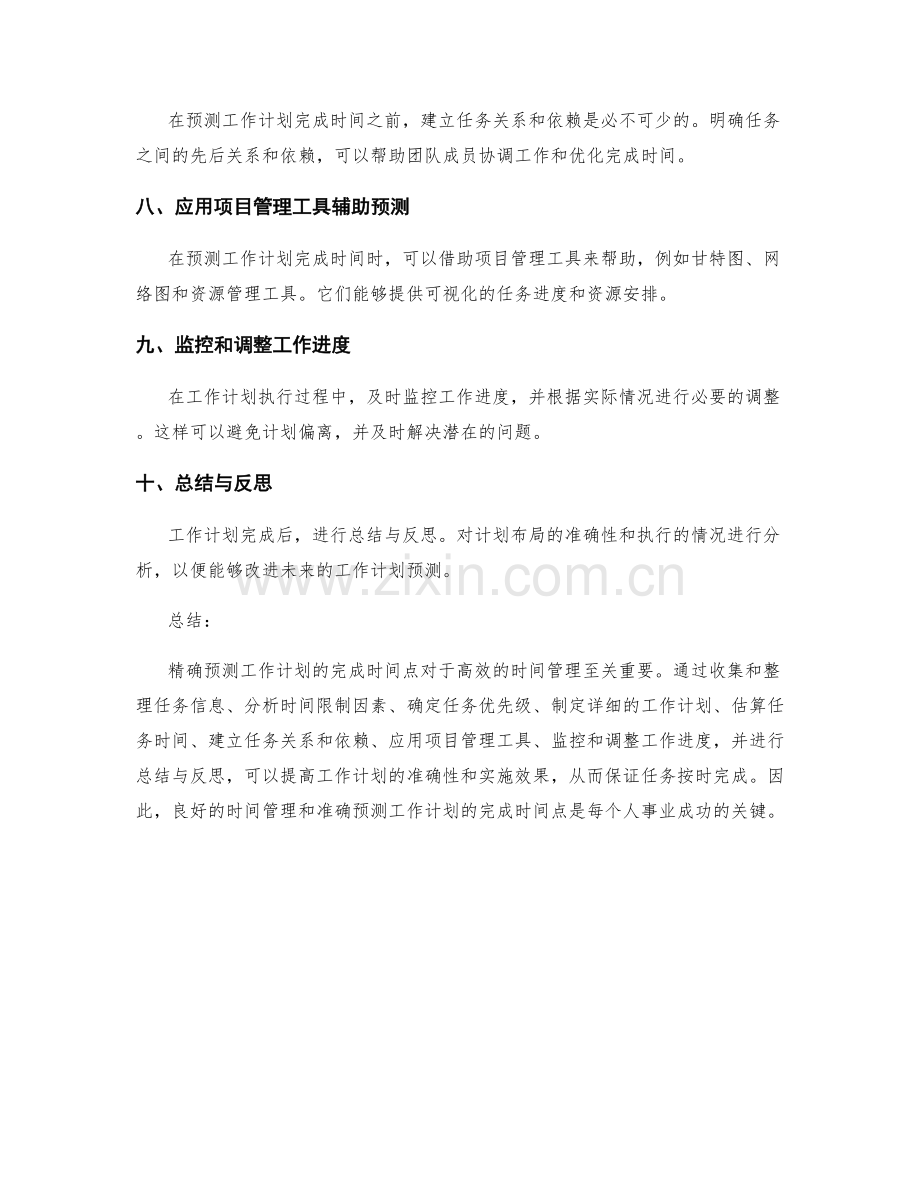 在预测工作计划完成时间之前，建立任务关系和依赖是必不可少的。明确任务之间的先后关系和依赖，可以帮助团队成员协调工作和优化完成时间。

八、应用项目管理工具辅助预测

在预测工作计划完成时间时，可以借助项目管理工具来帮助，例如甘特图、网络图和资源管理工具。它们能够提供可视化的任务进度和资源安排。

九、监控和调整工作进度

在工作计划执行过程中，及时监控工作进度，并根据实际情况进行必要的调整。这样可以避免计划偏离，并及时解决潜在的问题。

十、总结与反思

工作计划完成后，进行总结与反思。对计划布局的准确性和执行的情况进行分析，以便能够改进未来的工作计划预测。

www.zixin.com.cn

总结：

精确预测工作计划的完成时间点对于高效的时间管理至关重要。通过收集和整理任务信息、分析时间限制因素、确定任务优先级、制定详细的工作计划、估算任务时间、建立任务关系和依赖、应用项目管理工具、监控和调整工作进度，并进行总结与反思，可以提高工作计划的准确性和实施效果，从而保证任务按时完成。因此，良好的时间管理和准确预测工作计划的完成时间点是每个人事业成功的关键。